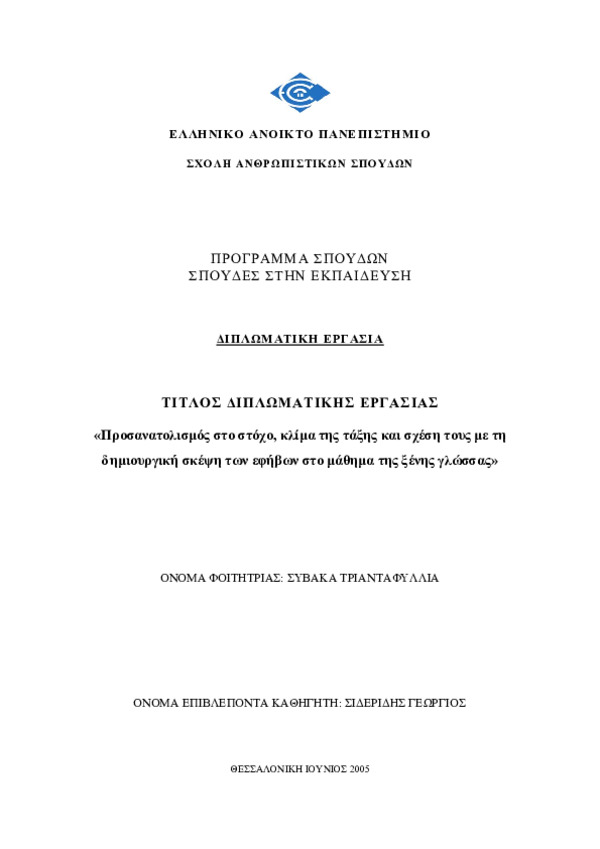 ΕΛΛΗΝΙΚΟ ΑΝΟΙΚΤΟ ΠΑΝΕΠΙΣΤΗΜΙΟ

ΣΧΟΛΗ ΑΝΘΡΩΠΙΣΤΙΚΩΝ ΣΠΟΥΔΩΝ

ΠΡΟΓΡΑΜΜΑ ΣΠΟΥΔΩΝ
ΣΠΟΥΔΕΣ ΣΤΗΝ ΕΚΠΑΙΔΕΥΣΗ

ΔΙΠΛΩΜΑΤΙΚΗ ΕΡΓΑΣΙΑ

ΤΙΤΛΟΣ ΔΙΠΛΩΜΑΤΙΚΗΣ ΕΡΓΑΣΙΑΣ

«Προσανατολισμός στο στόχο, κλίμα της τάξης και σχέση τους με τη δημιουργική σκέψη των εφήβων στο μάθημα της ξένης γλώσσας»

ΟΝΟΜΑ ΦΟΙΤΗΤΡΙΑΣ: ΣΥΒΑΚΑ ΤΡΙΑΝΤΑΦΥΛΛΙΑ

ΟΝΟΜΑ ΕΠΙΒΛΕΠΟΝΤΑ ΚΑΘΗΓΗΤΗ: ΣΙΔΕΡΙΔΗΣ ΓΕΩΡΓΙΟΣ

ΘΕΣΣΑΛΟΝΙΚΗ ΙΟΥΝΙΟΣ 2005